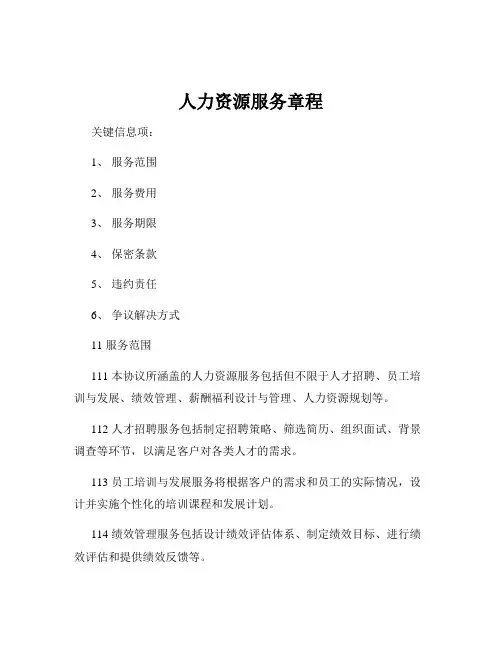 人力资源服务章程

关键信息项：

1、 服务范围

2、 服务费用

3、 服务期限

4、 保密条款

5、 违约责任

6、 争议解决方式

11 服务范围

111 本协议所涵盖的人力资源服务包括但不限于人才招聘、员工培训与发展、绩效管理、薪酬福利设计与管理、人力资源规划等。

112 人才招聘服务包括制定招聘策略、筛选简历、组织面试、背景调查等环节，以满足客户对各类人才的需求。

113 员工培训与发展服务将根据客户的需求和员工的实际情况，设计并实施个性化的培训课程和发展计划。

114 绩效管理服务包括设计绩效评估体系、制定绩效目标、进行绩效评估和提供绩效反馈等。